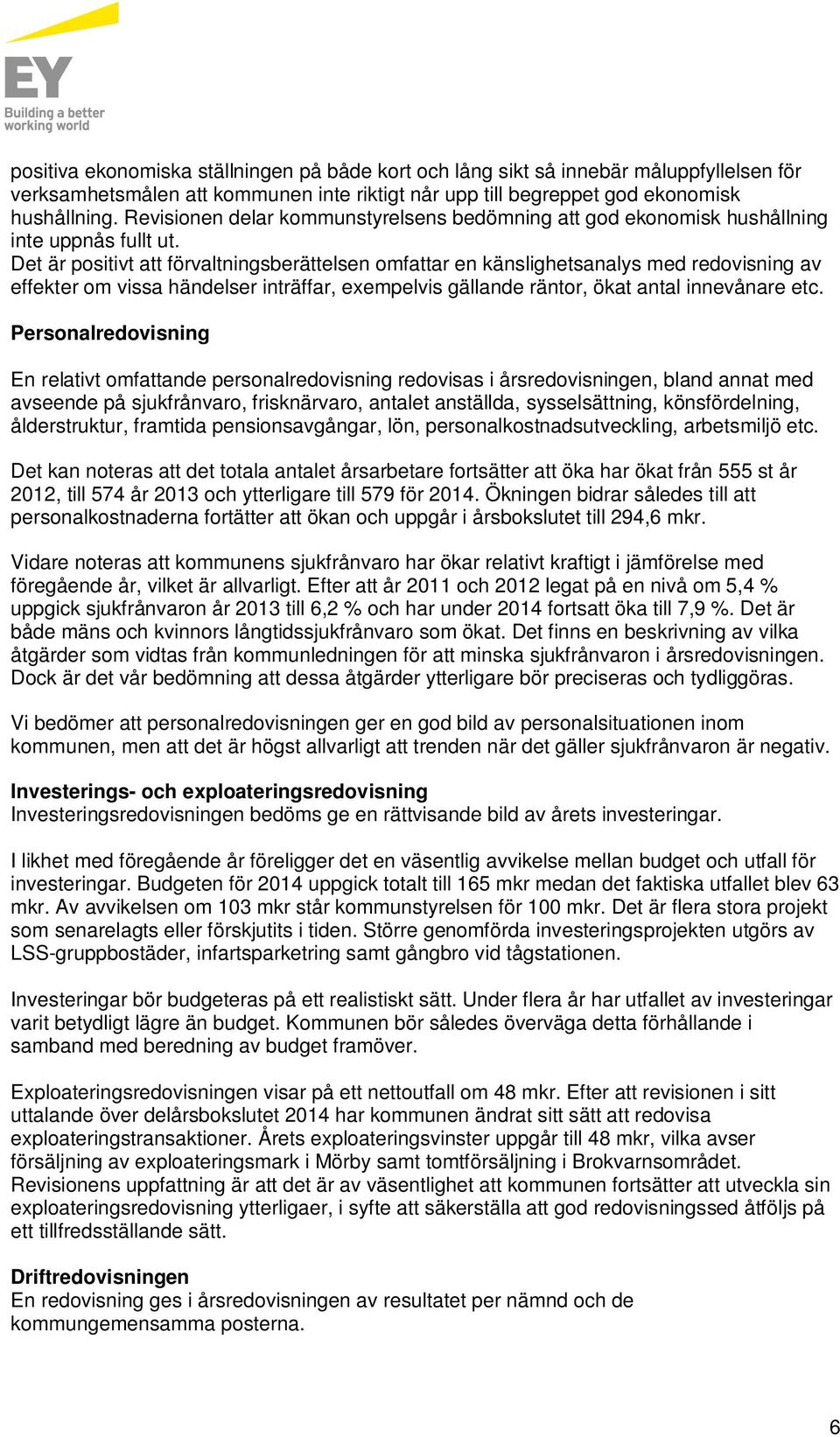 EY
Building a better working world

positiva ekonomiska ställningen på både kort och lång sikt så innebär måluppfyllelsen för verksamhetsmålen att kommunen inte riktigt når upp till begreppet god ekonomisk hushållning. Revisionen delar kommunstyrelsens bedömning att god ekonomisk hushållning inte uppnås fullt ut.
Det är positivt att förvaltningsberättelsen omfattar en känslighetsanalys med redovisning av effekter om vissa händelser inträffar, exempelvis gällande räntor, ökat antal innevånare etc.

Personalredovisning

En relativt omfattande personalredovisning redovisas i årsredovisningen, bland annat med avseende på sjukfrånvaro, frisknärvaro, antalet anställda, sysselsättning, könsfördelning, ålderstruktur, framtida pensionsavgångar, lön, personalkostnadsutveckling, arbetsmiljö etc.

Det kan noteras att det totala antalet årsarbetare fortsätter att öka har ökat från 555 st år 2012, till 574 år 2013 och ytterligare till 579 för 2014. Ökningen bidrar således till att personalkostnaderna fortätter att ökan och uppgår i årsbokslutet till 294,6 mkr.

Vidare noteras att kommunens sjukfrånvaro har ökar relativt kraftigt i jämförelse med föregående år, vilket är allvarligt. Efter att år 2011 och 2012 legat på en nivå om 5,4 % uppgick sjukfrånvaron år 2013 till 6,2 % och har under 2014 fortsatt öka till 7,9 %. Det är både mäns och kvinnors långtidssjukfrånvaro som ökat. Det finns en beskrivning av vilka åtgärder som vidtas från kommunledningen för att minska sjukfrånvaron i årsredovisningen. Dock är det vår bedömning att dessa åtgärder ytterligare bör preciseras och tydliggöras.

Vi bedömer att personalredovisningen ger en god bild av personalsituationen inom kommunen, men att det är högst allvarligt att trenden när det gäller sjukfrånvaron är negativ.

Investerings- och exploateringsredovisning
Investeringsredovisningen bedöms ge en rättvisande bild av årets investeringar.

I likhet med föregående år föreligger det en väsentlig avvikelse mellan budget och utfall för investeringar. Budgeten för 2014 uppgick totalt till 165 mkr medan det faktiska utfallet blev 63 mkr. Av avvikelsen om 103 mkr står kommunstyrelsen för 100 mkr. Det är flera stora projekt som senarelagts eller förskjutits i tiden. Större genomförda investeringsprojekten utgörs av LSS-gruppbostäder, infartsparketring samt gångbro vid tågstationen.

Investeringar bör budgeteras på ett realistiskt sätt. Under flera år har utfallet av investeringar varit betydligt lägre än budget. Kommunen bör således överväga detta förhållande i samband med beredning av budget framöver.

Exploateringsredovisningen visar på ett nettoutfall om 48 mkr. Efter att revisionen i sitt uttalande över delårsbokslutet 2014 har kommunen ändrat sitt sätt att redovisa exploateringstransaktioner. Årets exploateringsvinster uppgår till 48 mkr, vilka avser försäljning av exploateringsmark i Mörby samt tomtförsäljning i Brokvarnsområdet. Revisionens uppfattning är att det är av väsentlighet att kommunen fortsätter att utveckla sin exploateringsredovisning ytterligaer, i syfte att säkerställa att god redovisningssed åtföljs på ett tillfredsställande sätt.

Driftredovisningen
En redovisning ges i årsredovisningen av resultatet per nämnd och de kommungemensamma posterna.

6